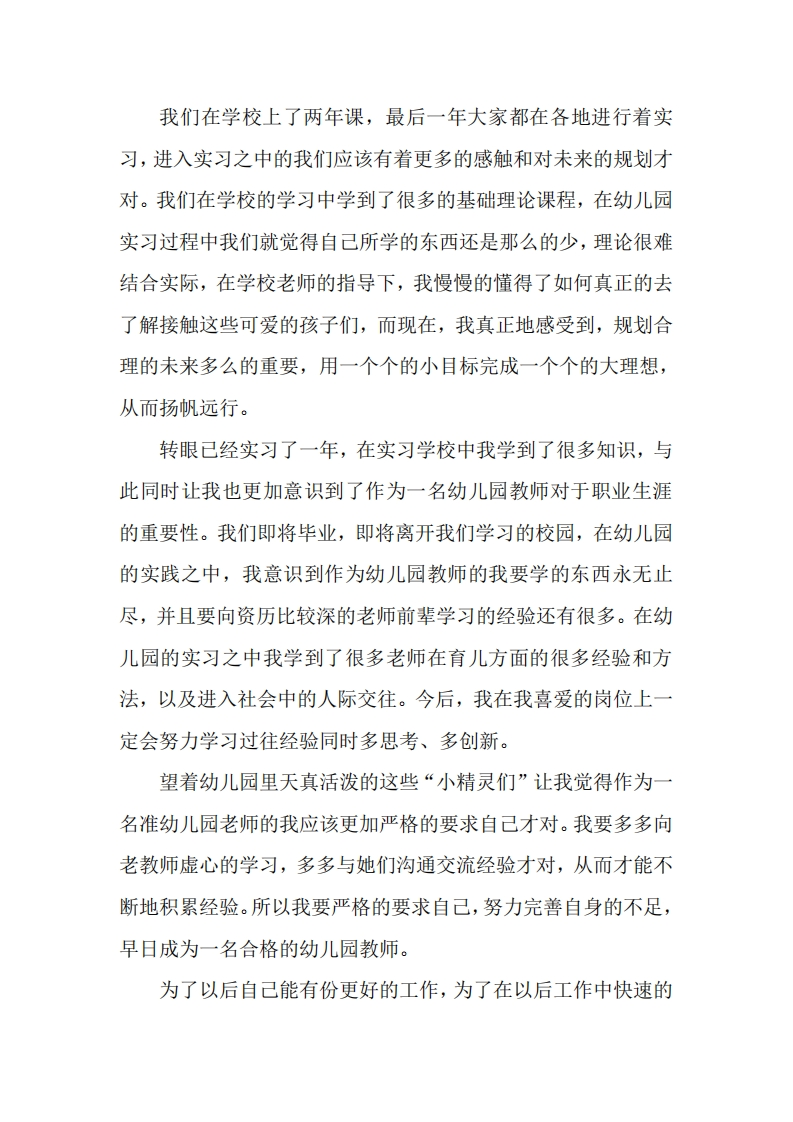 我们在学校上了两年课，最后一年大家都在各地进行着实习，进入实习之中的我们应该有着更多的感触和对未来的规划才对。我们在学校的学习中学到了很多的基础理论课程，在幼儿园实习过程中我们就觉得自己所学的东西还是那么的少，理论很难结合实际，在学校老师的指导下，我慢慢的懂得了如何真正的去了解接触这些可爱的孩子们，而现在，我真正地感受到，规划合理的未来多么的重要，用一个个的小目标完成一个个的大理想，从而扬帆远行。

转眼已经实习了一年，在实习学校中我学到了很多知识，与此同时让我也更加意识到了作为一名幼儿园教师对于职业生涯的重要性。我们即将毕业，即将离开我们学习的校园，在幼儿园的实践之中，我意识到作为幼儿园教师的我要学的东西永无止尽，并且要向资历比较深的老师前辈学习的经验还有很多。在幼儿园的实习之中我学到了很多老师在育儿方面的很多经验和方法，以及进入社会中的人际交往。今后，我在我喜爱的岗位上一定会努力学习过往经验同时多思考、多创新。

望着幼儿园里天真活泼的这些“小精灵们”让我觉得作为一名准幼儿园老师的我应该更加严格的要求自己才对。我要多多向老教师虚心的学习，多多与她们沟通交流经验才对，从而才能不断地积累经验。所以我要严格的要求自己，努力完善自身的不足，早日成为一名合格的幼儿园教师。

为了以后自己能有份更好的工作，为了在以后工作中快速的